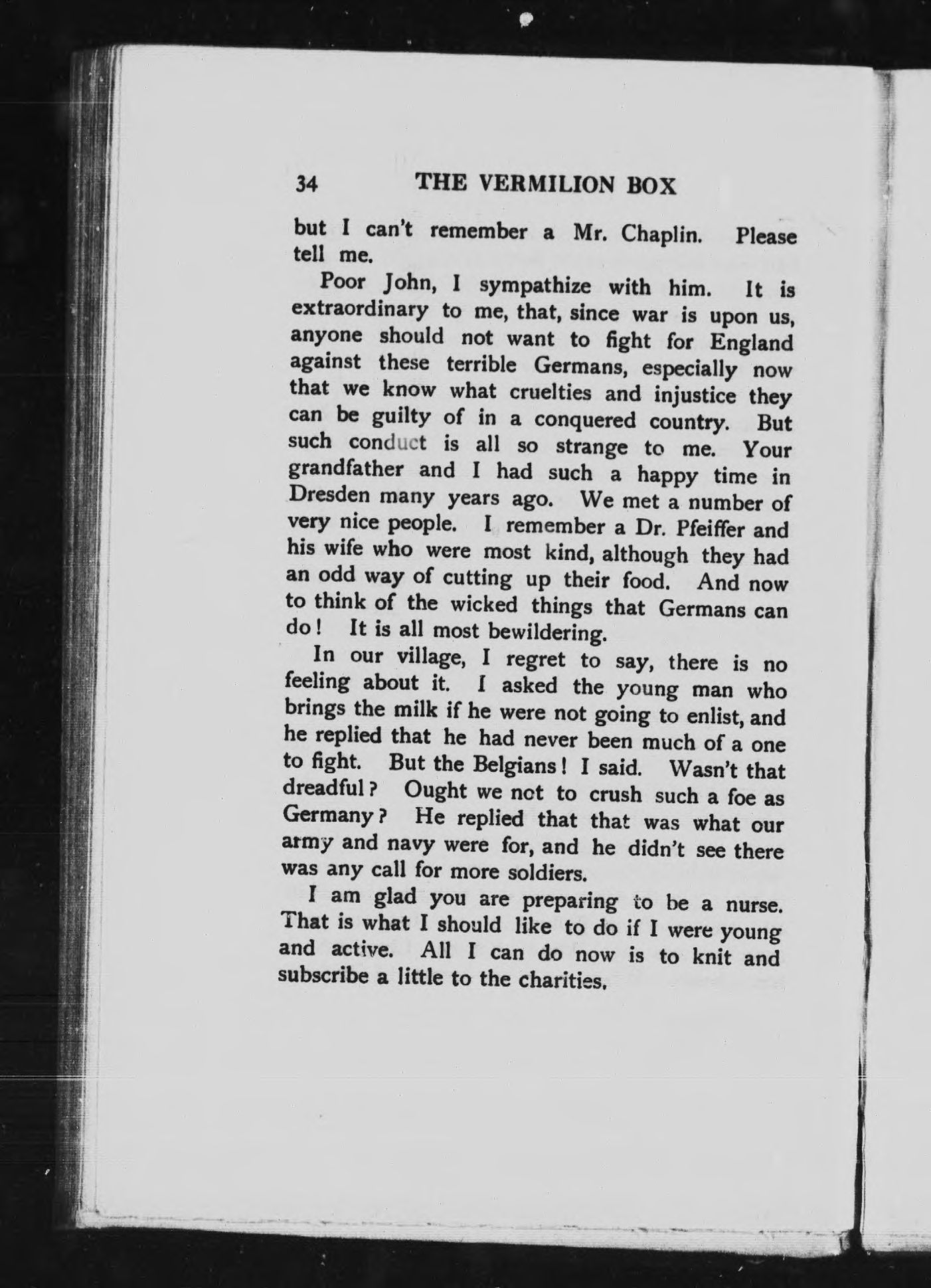 34 THE VERMILION BOX

but I can't remember a Mr. Chaplin. Please tell me.

Poor John, I sympathize with him. It is extraordinary to me, that, since war is upon us, anyone should not want to fight for England against these terrible Germans, especially now that we know what cruelties and injustice they can be guilty of in a conquered country. But such conduct is all so strange to me. Your grandfather and I had such a happy time in Dresden many years ago. We met a number of very nice people. I remember a Dr. Pfeiffer and his wife who were most kind, although they had an odd way of cutting up their food. And now to think of the wicked things that Germans can do! It is all most bewildering.

In our village, I regret to say, there is no feeling about it. I asked the young man who brings the milk if he were not going to enlist, and he replied that he had never been much of a one to fight. But the Belgians! I said. Wasn't that dreadful? Ought we not to crush such a foe as Germany? He replied that that was what our army and navy were for, and he didn't see there was any call for more soldiers.

I am glad you are preparing to be a nurse. That is what I should like to do if I were young and active. All I can do now is to knit and subscribe a little to the charities.